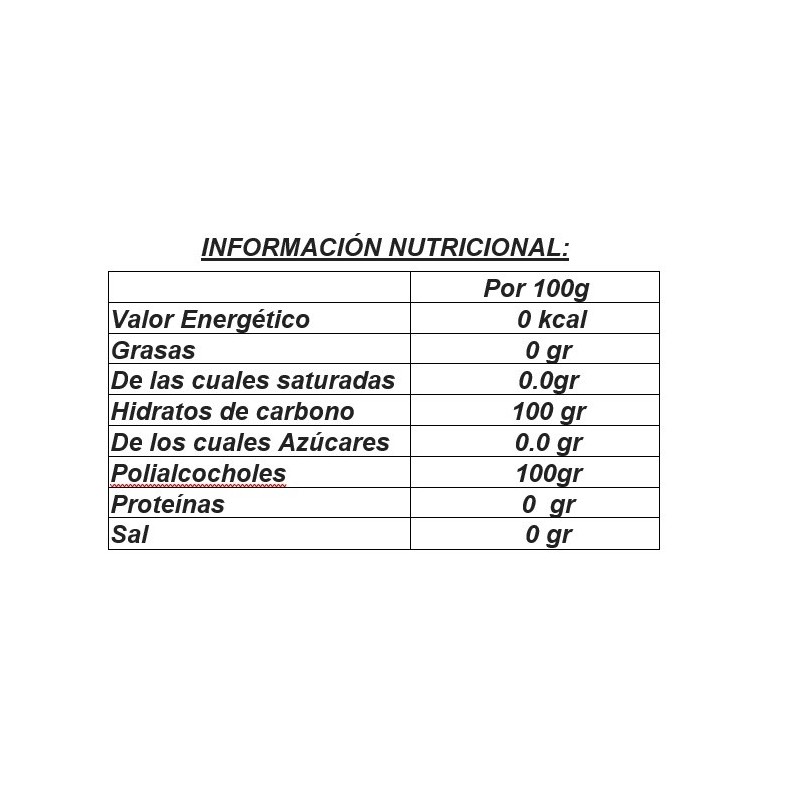 INFORMACIÓN NUTRICIONAL:

| | Por 100g |
|---|---|
| Valor Energético | 0 kcal |
| Grasas | 0 gr |
| De las cuales saturadas | 0.0gr |
| Hidratos de carbono | 100 gr |
| De los cuales Azúcares | 0.0 gr |
| Polialcocholes | 100gr |
| Proteínas | 0 gr |
| Sal | 0 gr |